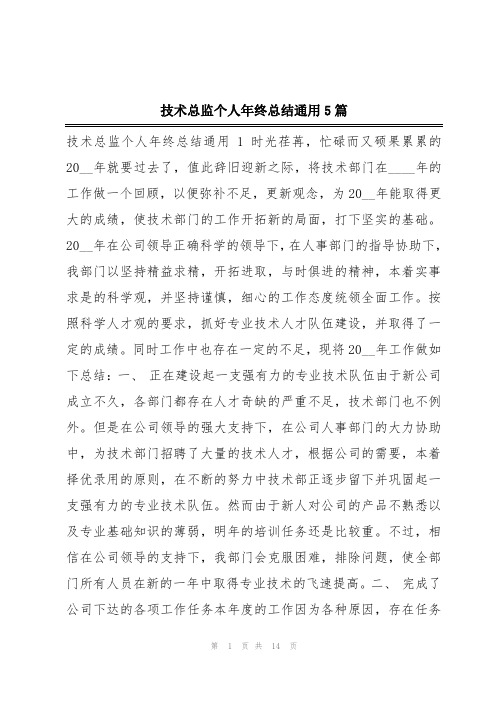 技术总监个人年终总结通用5篇

技术总监个人年终总结通用 1 时光荏苒，忙碌而又硕果累累的20__年就要过去了，值此辞旧迎新之际，将技术部门在____年的工作做一个回顾，以便弥补不足，更新观念，为20__年能取得更大的成绩，使技术部门的工作开拓新的局面，打下坚实的基础。20__年在公司领导正确科学的领导下，在人事部门的指导协助下，我部门以坚持精益求精，开拓进取，与时俱进的精神，本着实事求是的科学观，并坚持谨慎，细心的工作态度统领全面工作。按照科学人才观的要求，抓好专业技术人才队伍建设，并取得了一定的成绩。同时工作中也存在一定的不足，现将20__年工作做如下总结：一、 正在建设起一支强有力的专业技术队伍由于新公司成立不久，各部门都存在人才奇缺的严重不足，技术部门也不例外。但是在公司领导的强大支持下，在公司人事部门的大力协助中，为技术部门招聘了大量的技术人才，根据公司的需要，本着择优录用的原则，在不断的努力中技术部正逐步留下并巩固起一支强有力的专业技术队伍。然而由于新人对公司的产品不熟悉以及专业基础知识的薄弱，明年的培训任务还是比较重。不过，相信在公司领导的支持下，我部门会克服困难，排除问题，使全部门所有人员在新的一年中取得专业技术的飞速提高。二、 完成了公司下达的各项工作任务本年度的工作因为各种原因，存在任务

第 1 页 共 14 页